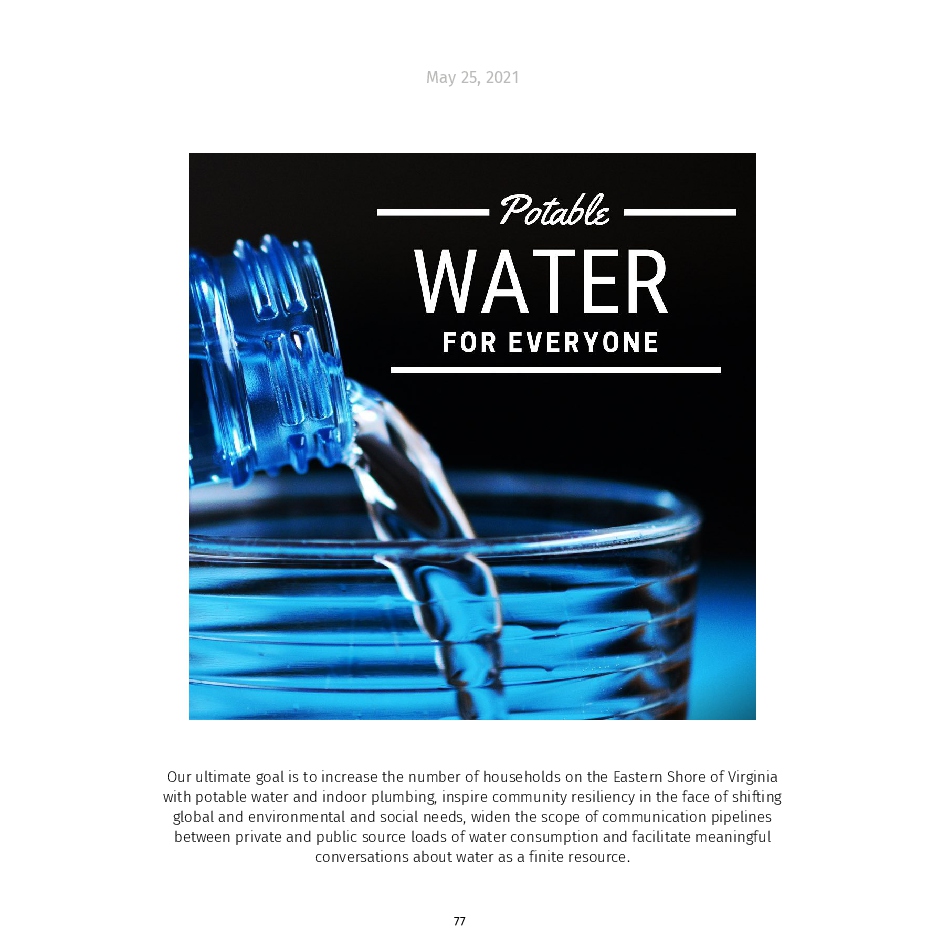 May 25, 2021

Potable
WATER
FOR EVERYONE

Our ultimate goal is to increase the number of households on the Eastern Shore of Virginia with potable water and indoor plumbing, inspire community resiliency in the face of shifting global and environmental and social needs, widen the scope of communication pipelines between private and public source loads of water consumption and facilitate meaningful conversations about water as a finite resource.

77